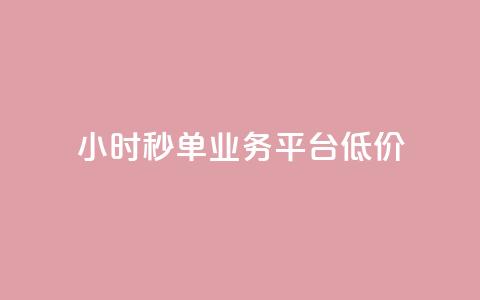 小时秒单业务平台低价